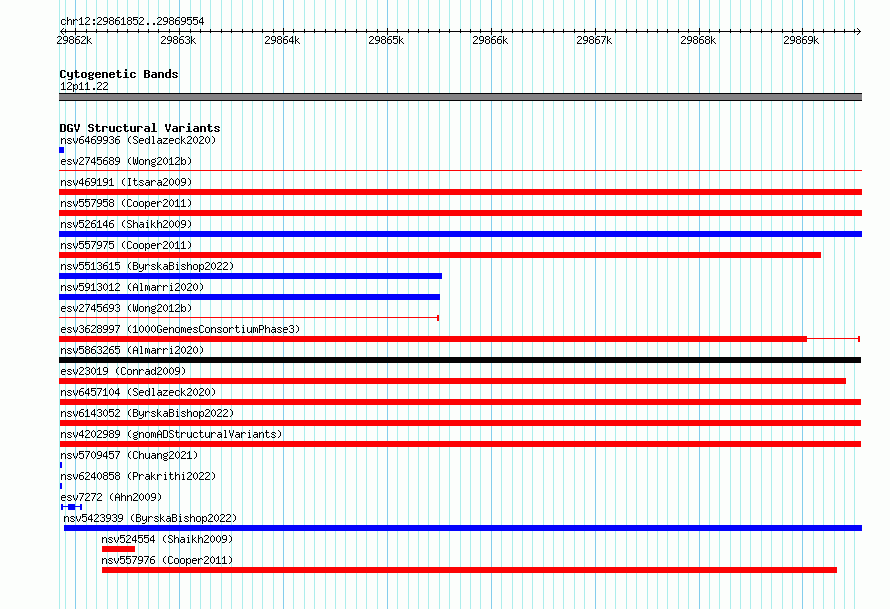 chr12:29861852..29869554

29862k 29863k 29864k 29865k 29866k 29867k 29868k 29869k

Cytogenetic Bands
12p11.22

DGV Structural Variants
nsv6469936 (Sedlazeck2020)
esv2745689 (Wong2012b)
nsv469191 (Itsara2009)
nsv557958 (Cooper2011)
nsv526146 (Shaikh2009)
nsv557975 (Cooper2011)
nsv5513615 (ByrskaBishop2022)
nsv5913012 (Almarri2020)
esv2745693 (Wong2012b)
esv3628997 (1000GenomesConsortiumPhase3)
nsv5863265 (Almarri2020)
esv23019 (Conrad2009)
nsv6457104 (Sedlazeck2020)
nsv6143052 (ByrskaBishop2022)
nsv4202989 (gnomADStructuralVariants)
nsv5709457 (Chuang2021)
nsv6240858 (Prakrithi2022)
esv7272 (Ahn2009)
nsv5423939 (ByrskaBishop2022)
nsv524554 (Shaikh2009)
nsv557976 (Cooper2011)